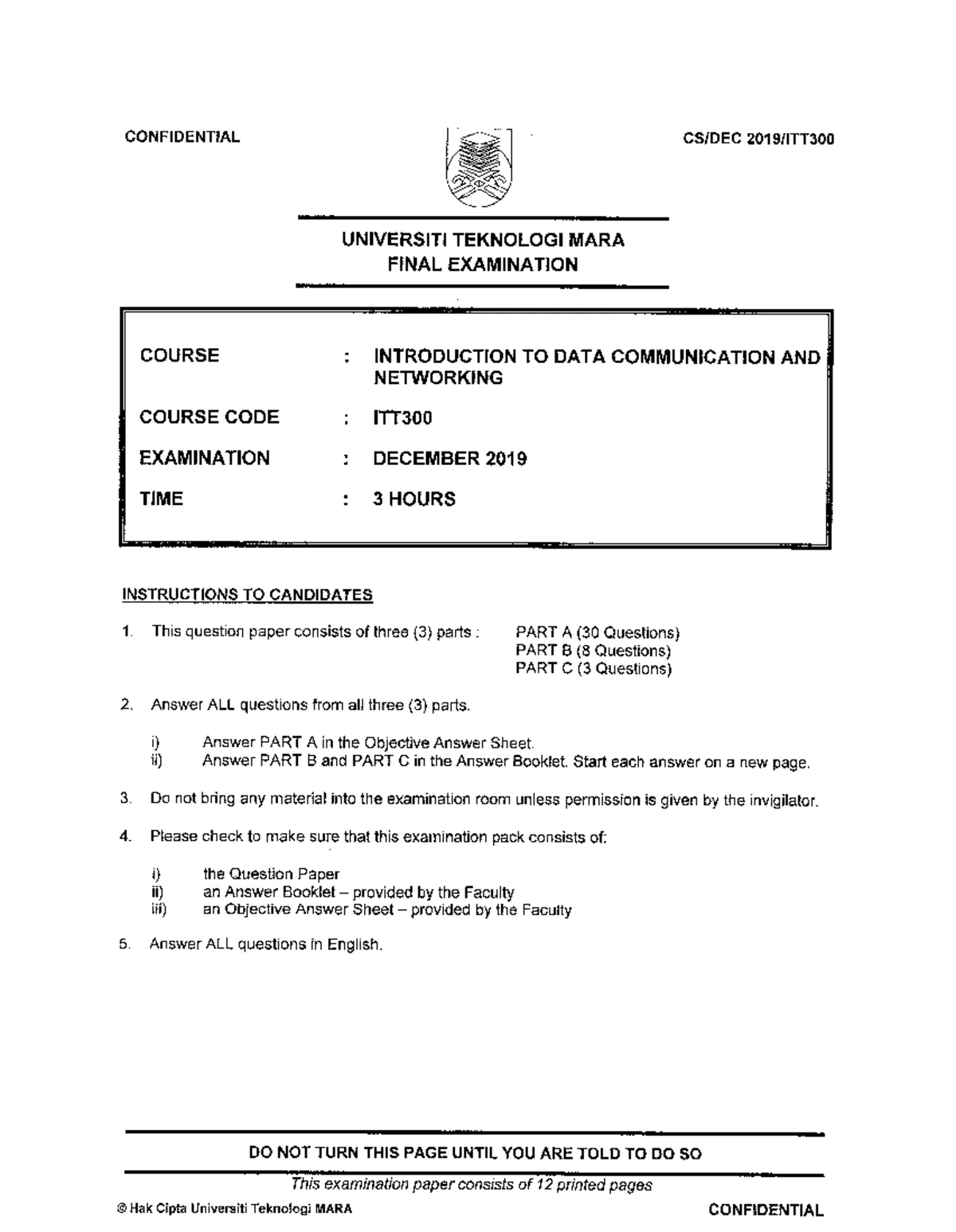 CONFIDENTIAL

CS/DEC 2019/ITT300

UNIVERSITI TEKNOLOGI MARA
FINAL EXAMINATION

COURSE : INTRODUCTION TO DATA COMMUNICATION AND NETWORKING

COURSE CODE : ITT300

EXAMINATION : DECEMBER 2019

TIME : 3 HOURS

INSTRUCTIONS TO CANDIDATES

1. This question paper consists of three (3) parts : PART A (30 Questions)
PART B (8 Questions)
PART C (3 Questions)

2. Answer ALL questions from all three (3) parts.

i) Answer PART A in the Objective Answer Sheet.
ii) Answer PART B and PART C in the Answer Booklet. Start each answer on a new page.

3. Do not bring any material into the examination room unless permission is given by the invigilator.

4. Please check to make sure that this examination pack consists of:

i) the Question Paper
ii) an Answer Booklet – provided by the Faculty
iii) an Objective Answer Sheet – provided by the Faculty

5. Answer ALL questions in English.

DO NOT TURN THIS PAGE UNTIL YOU ARE TOLD TO DO SO

This examination paper consists of 12 printed pages

© Hak Cipta Universiti Teknologi MARA

CONFIDENTIAL